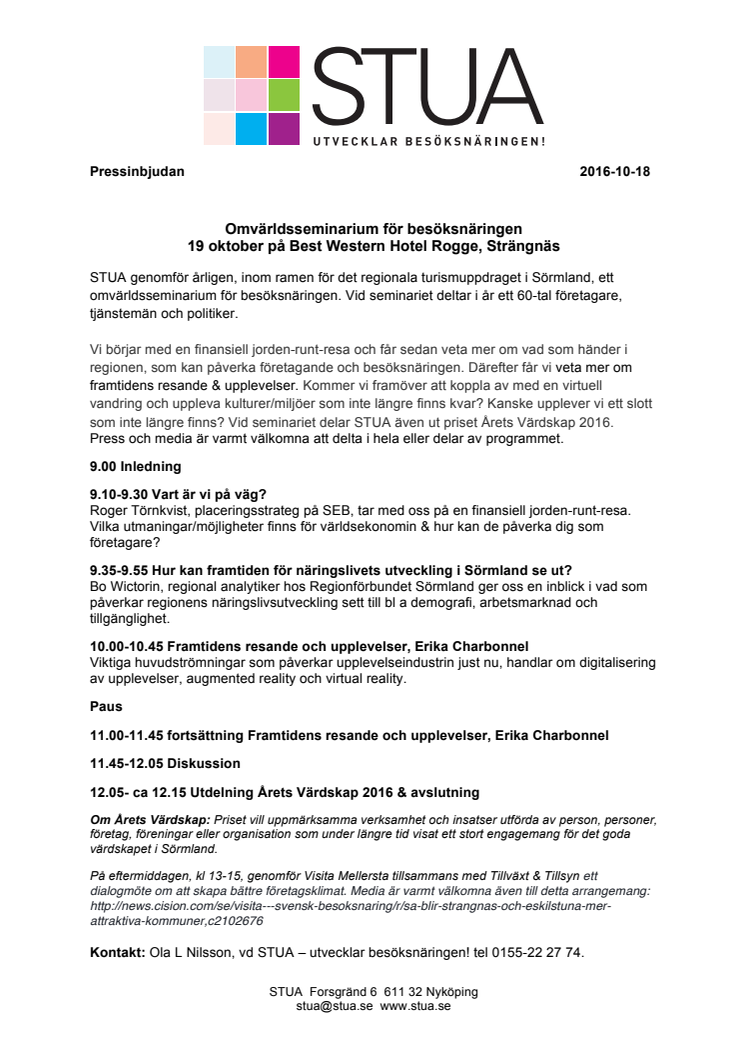 STUA
UTVECKLAR BESÖKSNÄRINGEN!

Pressinbjudan

2016-10-18

Omvärldsseminarium för besöksnäringen
19 oktober på Best Western Hotel Rogge, Strängnäs

STUA genomför årligen, inom ramen för det regionala turismuppdraget i Sörmland, ett omvärldsseminarium för besöksnäringen. Vid seminariet deltar i år ett 60-tal företagare, tjänstemän och politiker.

Vi börjar med en finansiell jorden-runt-resa och får sedan veta mer om vad som händer i regionen, som kan påverka företagande och besöksnäringen. Därefter får vi veta mer om framtidens resande & upplevelser. Kommer vi framöver att koppla av med en virtuell vandring och uppleva kulturer/miljöer som inte längre finns kvar? Kanske upplever vi ett slott som inte längre finns? Vid seminariet delar STUA även ut priset Årets Värdskap 2016. Press och media är varmt välkomna att delta i hela eller delar av programmet.

9.00 Inledning

9.10-9.30 Vart är vi på väg?
Roger Törnkvist, placeringsstrateg på SEB, tar med oss på en finansiell jorden-runt-resa. Vilka utmaningar/möjligheter finns för världsekonomin & hur kan de påverka dig som företagare?

9.35-9.55 Hur kan framtiden för näringslivets utveckling i Sörmland se ut?
Bo Wictorin, regional analytiker hos Regionförbundet Sörmland ger oss en inblick i vad som påverkar regionens näringslivsutveckling sett till bl a demografi, arbetsmarknad och tillgänglighet.

10.00-10.45 Framtidens resande och upplevelser, Erika Charbonnel
Viktiga huvudströmningar som påverkar upplevelseindustrin just nu, handlar om digitalisering av upplevelser, augmented reality och virtual reality.

Paus

11.00-11.45 fortsättning Framtidens resande och upplevelser, Erika Charbonnel

11.45-12.05 Diskussion

12.05- ca 12.15 Utdelning Årets Värdskap 2016 & avslutning

Om Årets Värdskap: Priset vill uppmärksamma verksamhet och insatser utförda av person, personer, företag, föreningar eller organisation som under längre tid visat ett stort engagemang för det goda värdskapet i Sörmland.

På eftermiddagen, kl 13-15, genomför Visita Mellersta tillsammans med Tillväxt & Tillsyn ett dialogmöte om att skapa bättre företagsklimat. Media är varmt välkomna även till detta arrangemang: http://news.cision.com/se/visita---svensk-besoksnaring/r/sa-blir-strangnas-och-eskilstuna-mer-attraktiva-kommuner,c2102676

Kontakt: Ola L Nilsson, vd STUA – utvecklar besöksnäringen! tel 0155-22 27 74.

STUA Forsgränd 6 611 32 Nyköping
stua@stua.se www.stua.se